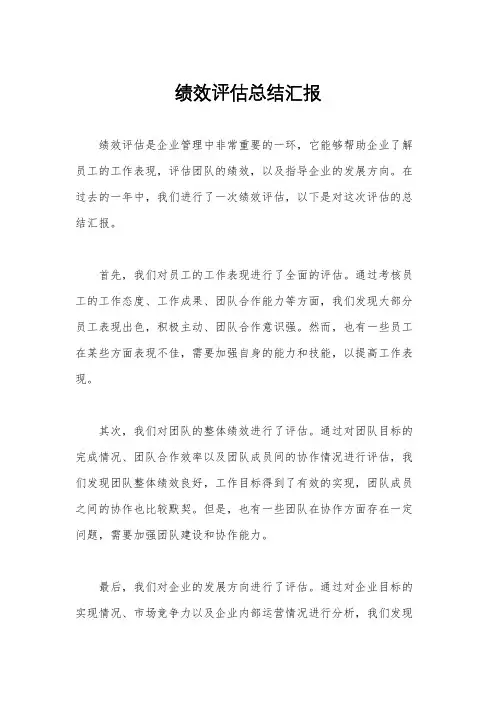 绩效评估总结汇报

绩效评估是企业管理中非常重要的一环，它能够帮助企业了解员工的工作表现，评估团队的绩效，以及指导企业的发展方向。在过去的一年中，我们进行了一次绩效评估，以下是对这次评估的总结汇报。

首先，我们对员工的工作表现进行了全面的评估。通过考核员工的工作态度、工作成果、团队合作能力等方面，我们发现大部分员工表现出色，积极主动、团队合作意识强。然而，也有一些员工在某些方面表现不佳，需要加强自身的能力和技能，以提高工作表现。

其次，我们对团队的整体绩效进行了评估。通过对团队目标的完成情况、团队合作效率以及团队成员间的协作情况进行评估，我们发现团队整体绩效良好，工作目标得到了有效的实现，团队成员之间的协作也比较默契。但是，也有一些团队在协作方面存在一定问题，需要加强团队建设和协作能力。

最后，我们对企业的发展方向进行了评估。通过对企业目标的实现情况、市场竞争力以及企业内部运营情况进行分析，我们发现